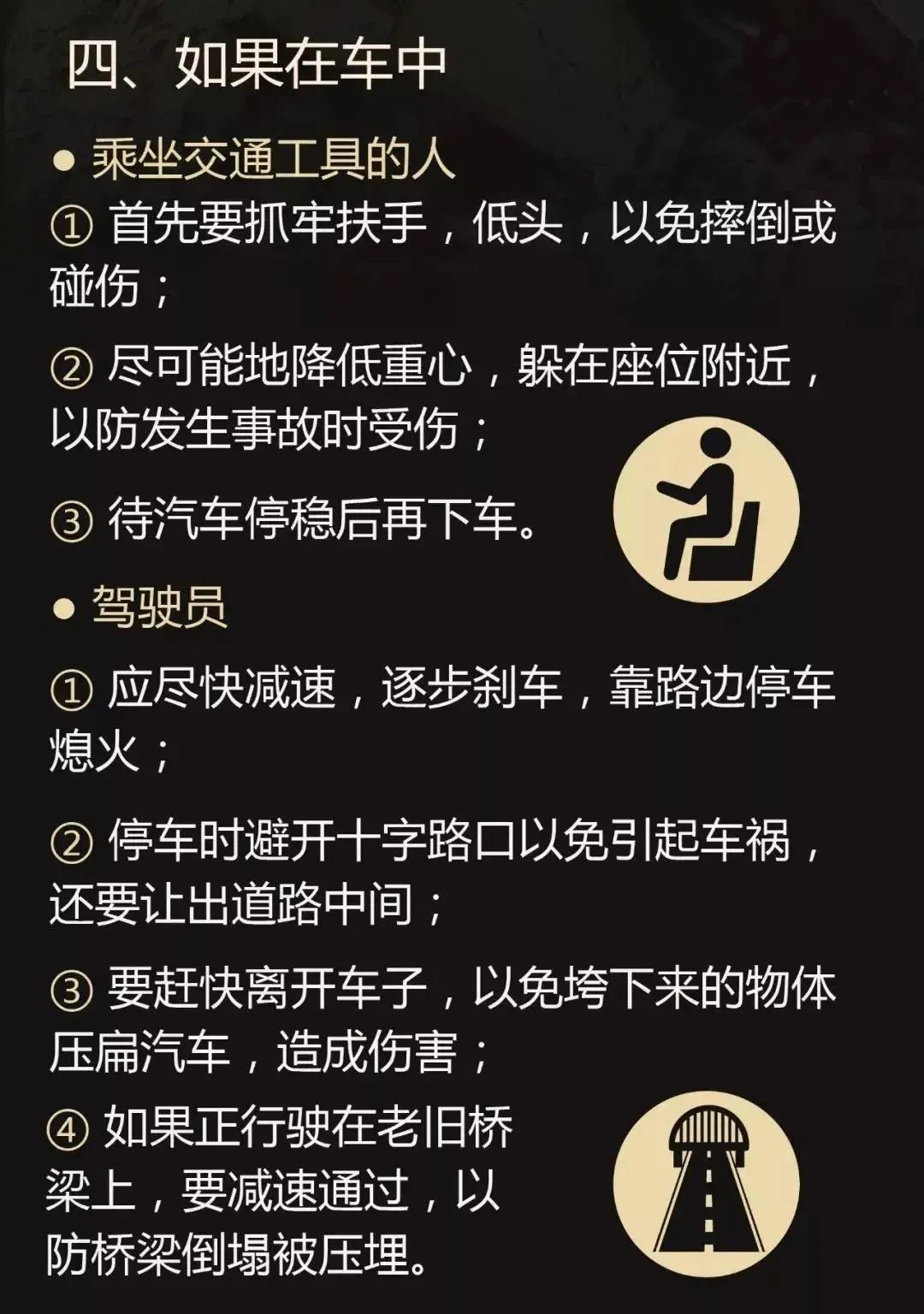 四、如果在车中

● 乘坐交通工具的人

① 首先要抓牢扶手，低头，以免摔倒或碰伤；

② 尽可能地降低重心，躲在座位附近，以防发生事故时受伤；

③ 待汽车停稳后再下车。

● 驾驶员

① 应尽快减速，逐步刹车，靠路边停车熄火；

② 停车时避开十字路口以免引起车祸，还要让出道路中间；

③ 要赶快离开车子，以免垮下来的物体压扁汽车，造成伤害；

④ 如果正行驶在老旧桥梁上，要减速通过，以防桥梁倒塌被压埋。